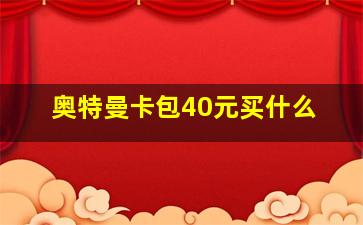 奥特曼卡包40元买什么